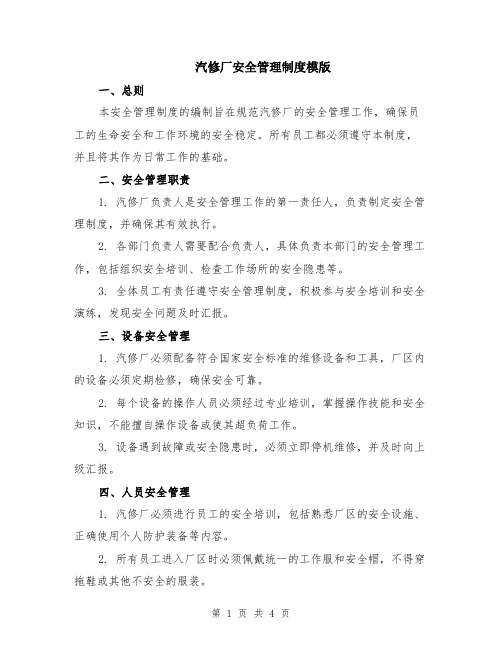 汽修厂安全管理制度模版

一、总则

本安全管理制度的编制旨在规范汽修厂的安全管理工作，确保员工的生命安全和工作环境的安全稳定。所有员工都必须遵守本制度，并且将其作为日常工作的基础。

二、安全管理职责

1. 汽修厂负责人是安全管理工作的第一责任人，负责制定安全管理制度，并确保其有效执行。

2. 各部门负责人需要配合负责人，具体负责本部门的安全管理工作，包括组织安全培训、检查工作场所的安全隐患等。

3. 全体员工有责任遵守安全管理制度，积极参与安全培训和安全演练，发现安全问题及时汇报。

三、设备安全管理

1. 汽修厂必须配备符合国家安全标准的维修设备和工具，厂区内的设备必须定期检修，确保安全可靠。

2. 每个设备的操作人员必须经过专业培训，掌握操作技能和安全知识，不能擅自操作设备或使其超负荷工作。

3. 设备遇到故障或安全隐患时，必须立即停机维修，并及时向上级汇报。

四、人员安全管理

1. 汽修厂必须进行员工的安全培训，包括熟悉厂区的安全设施、正确使用个人防护装备等内容。

2. 所有员工进入厂区时必须佩戴统一的工作服和安全帽，不得穿拖鞋或其他不安全的服装。

第 1 页 共 4 页